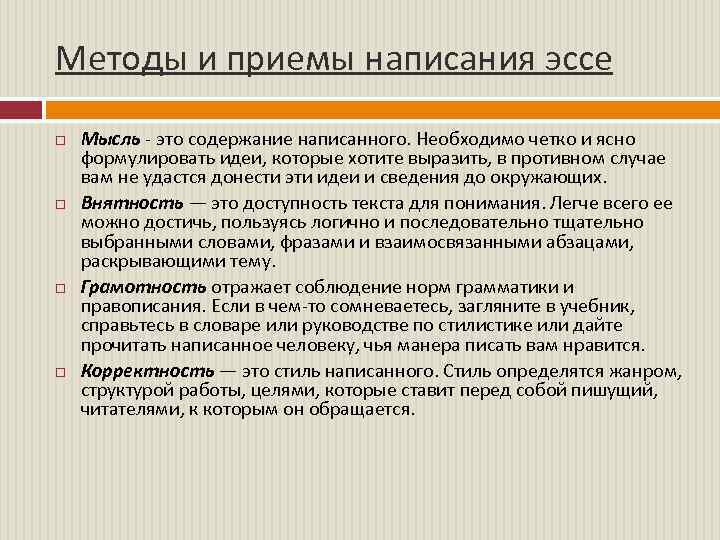 Методы и приемы написания эссе

Мысль - это содержание написанного. Необходимо четко и ясно формулировать идеи, которые хотите выразить, в противном случае вам не удастся донести эти идеи и сведения до окружающих.

Внятность — это доступность текста для понимания. Легче всего ее можно достичь, пользуясь логично и последовательно тщательно выбранными словами, фразами и взаимосвязанными абзацами, раскрывающими тему.

Грамотность отражает соблюдение норм грамматики и правописания. Если в чем-то сомневаетесь, загляните в учебник, справьтесь в словаре или руководстве по стилистике или дайте прочитать написанное человеку, чья манера писать вам нравится.

Корректность — это стиль написанного. Стиль определятся жанром, структурой работы, целями, которые ставит перед собой пишущий, читателями, к которым он обращается.